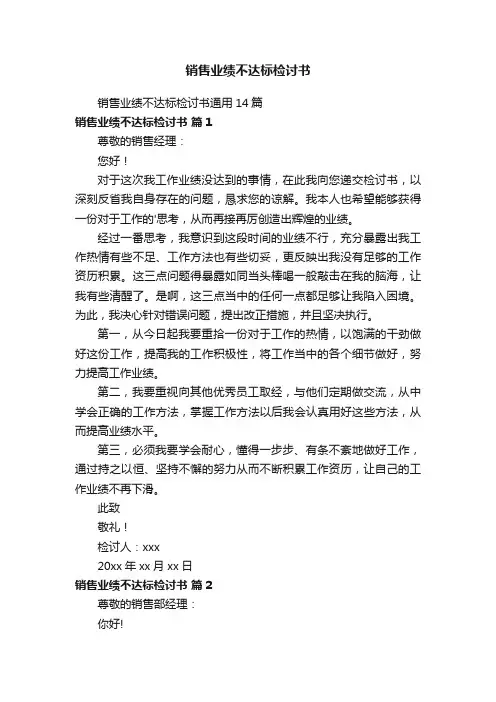 销售业绩不达标检讨书

销售业绩不达标检讨书通用 14 篇

销售业绩不达标检讨书 篇 1

尊敬的销售经理：

您好！

对于这次我工作业绩没达到的事情，在此我向您递交检讨书，以深刻反省我自身存在的问题，恳求您的谅解。我本人也希望能够获得一份对于工作的'思考，从而再接再厉创造出辉煌的业绩。

经过一番思考，我意识到这段时间的业绩不行，充分暴露出我工作热情有些不足、工作方法也有些切妥，更反映出我没有足够的工作资历积累。这三点问题得暴露如同当头棒喝一般敲击在我的脑海，让我有些清醒了。是啊，这三点当中的任何一点都足够让我陷入困境。为此，我决心针对错误问题，提出改正措施，并且坚决执行。

第一，从今日起我要重拾一份对于工作的热情，以饱满的干劲做好这份工作，提高我的工作积极性，将工作当中的各个细节做好，努力提高工作业绩。

第二，我要重视向其他优秀员工取经，与他们定期做交流，从中学会正确的工作方法，掌握工作方法以后我会认真用好这些方法，从而提高业绩水平。

第三，必须我要学会耐心，懂得一步步、有条不紊地做好工作，通过持之以恒、坚持不懈的努力从而不断积累工作资历，让自己的工作业绩不再下滑。

此致

敬礼！

检讨人：xxx

20xx 年 xx 月 xx 日

销售业绩不达标检讨书 篇 2

尊敬的销售部经理：

你好!